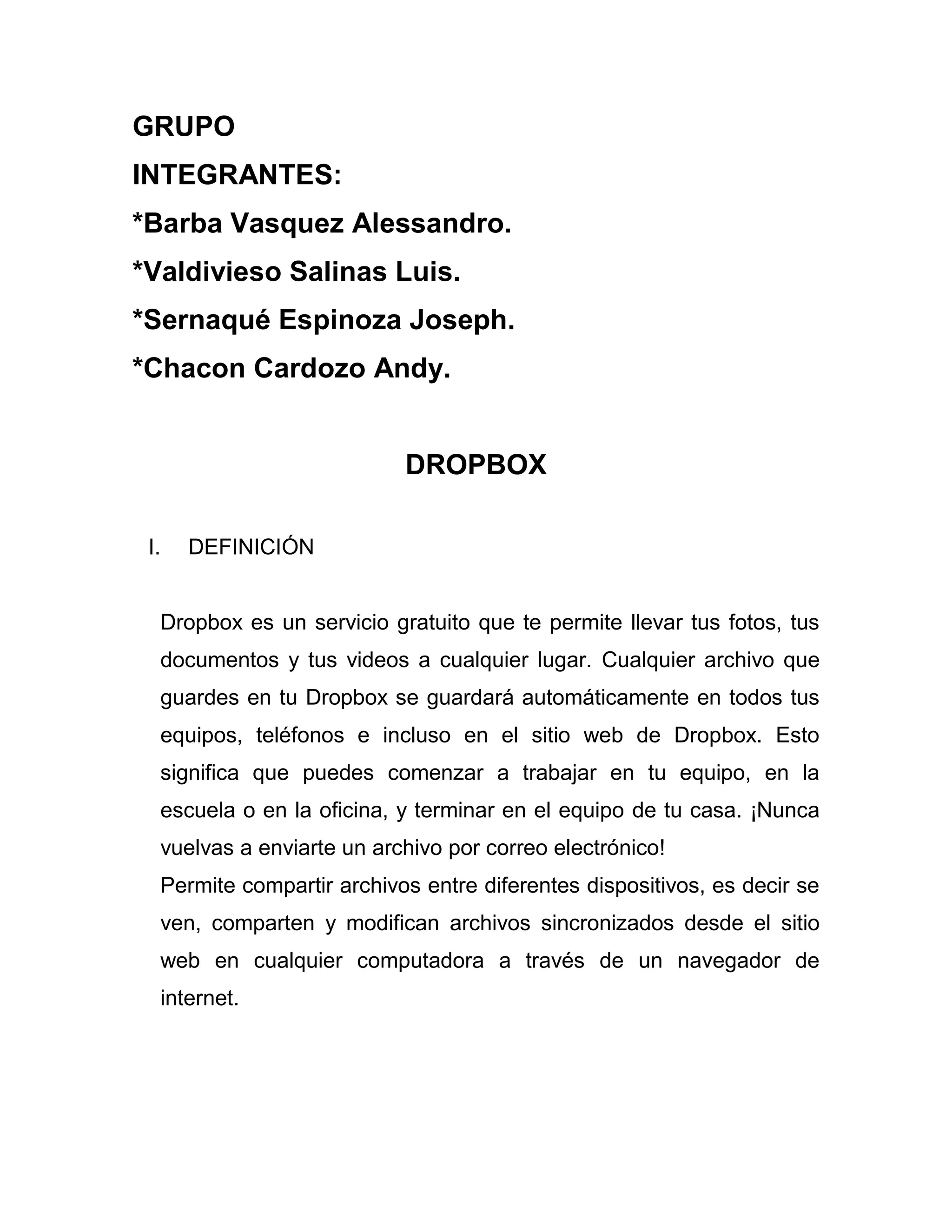 GRUPO

INTEGRANTES:

*Barba Vasquez Alessandro.

*Valdivieso Salinas Luis.

*Sernaqué Espinoza Joseph.

*Chacon Cardozo Andy.

DROPBOX

I. DEFINICIÓN

Dropbox es un servicio gratuito que te permite llevar tus fotos, tus documentos y tus videos a cualquier lugar. Cualquier archivo que guardes en tu Dropbox se guardará automáticamente en todos tus equipos, teléfonos e incluso en el sitio web de Dropbox. Esto significa que puedes comenzar a trabajar en tu equipo, en la escuela o en la oficina, y terminar en el equipo de tu casa. ¡Nunca vuelvas a enviarte un archivo por correo electrónico!
Permite compartir archivos entre diferentes dispositivos, es decir se ven, comparten y modifican archivos sincronizados desde el sitio web en cualquier computadora a través de un navegador de internet.